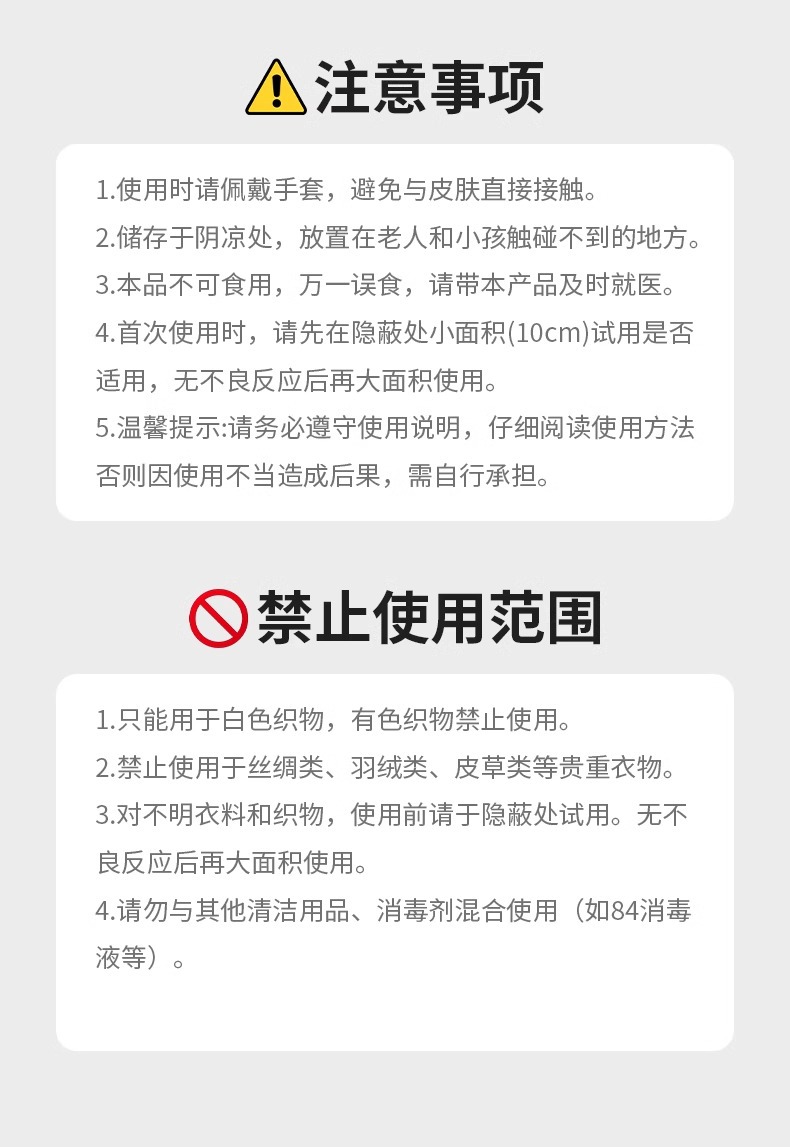 注意事项

1.使用时请佩戴手套，避免与皮肤直接接触。

2.储存于阴凉处，放置在老人和小孩触碰不到的地方。

3.本品不可食用，万一误食，请带本产品及时就医。

4.首次使用时，请先在隐蔽处小面积(10cm)试用是否适用，无不良反应后再大面积使用。

5.温馨提示:请务必遵守使用说明，仔细阅读使用方法否则因使用不当造成后果，需自行承担。

禁止使用范围

1.只能用于白色织物，有色织物禁止使用。

2.禁止使用于丝绸类、羽绒类、皮草类等贵重衣物。

3.对不明衣料和织物，使用前请于隐蔽处试用。无不良反应后再大面积使用。

4.请勿与其他清洁用品、消毒剂混合使用（如84消毒液等）。